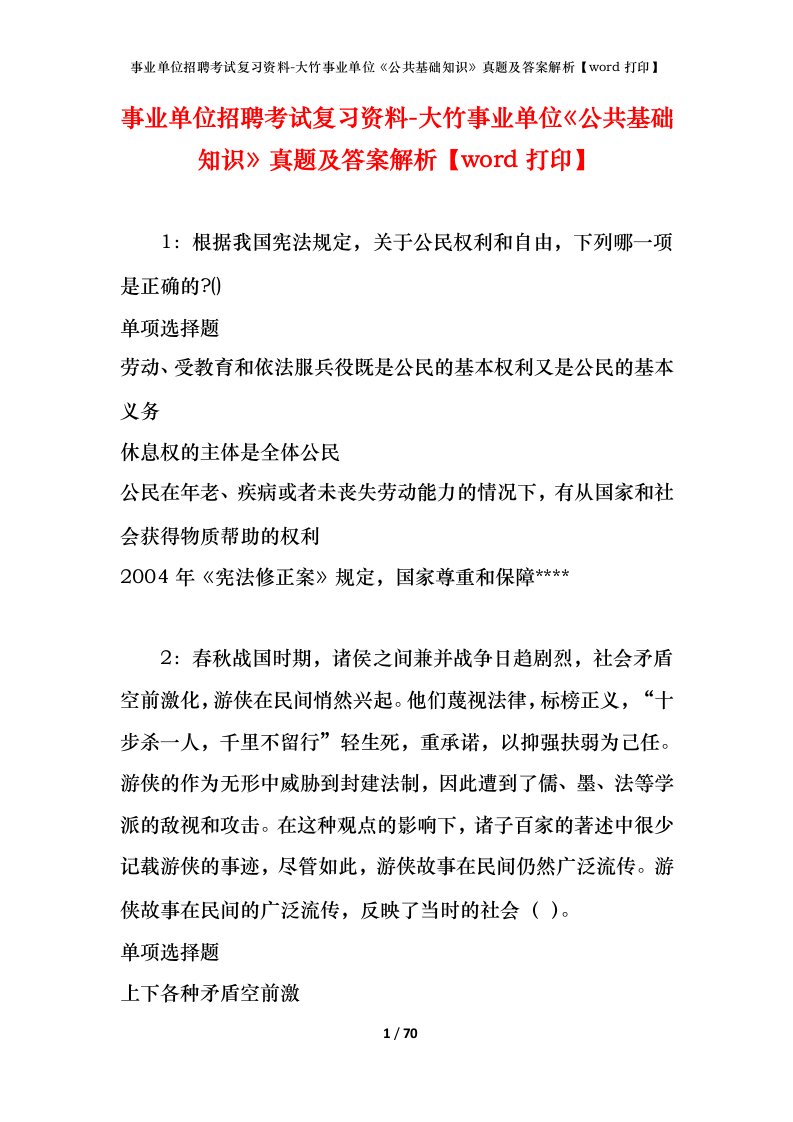 事业单位招聘考试复习资料-大竹事业单位《公共基础知识》真题及答案解析【word 打印】

事业单位招聘考试复习资料-大竹事业单位《公共基础知识》真题及答案解析【word 打印】

1：根据我国宪法规定，关于公民权利和自由，下列哪一项是正确的?()

单项选择题

劳动、受教育和依法服兵役既是公民的基本权利又是公民的基本义务

休息权的主体是全体公民

公民在年老、疾病或者未丧失劳动能力的情况下，有从国家和社会获得物质帮助的权利

2004 年《宪法修正案》规定，国家尊重和保障****

2：春秋战国时期，诸侯之间兼并战争日趋剧烈，社会矛盾空前激化，游侠在民间悄然兴起。他们蔑视法律，标榜正义，“十步杀一人，千里不留行”轻生死，重承诺，以抑强扶弱为己任。游侠的作为无形中威胁到封建法制，因此遭到了儒、墨、法等学派的敌视和攻击。在这种观点的影响下，诸子百家的著述中很少记载游侠的事迹，尽管如此，游侠故事在民间仍然广泛流传。游侠故事在民间的广泛流传，反映了当时的社会（ ）。

单项选择题

上下各种矛盾空前激

1 / 70